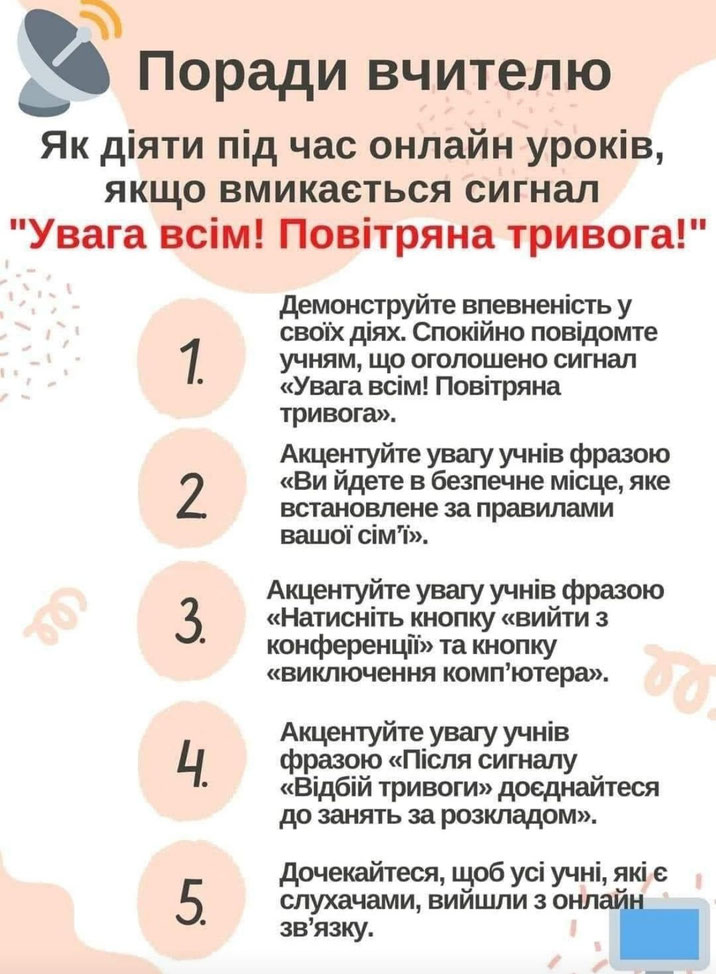 Поради вчителю

Як діяти під час онлайн уроків, якщо вмикається сигнал "Увага всім! Повітряна тривога!"

1. Демонструйте впевненість у своїх діях. Спокійно повідомте учням, що оголошено сигнал «Увага всім! Повітряна тривога».

2. Акцентуйте увагу учнів фразою «Ви йдете в безпечне місце, яке встановлене за правилами вашої сім'ї».

3. Акцентуйте увагу учнів фразою «Натисніть кнопку «вийти з конференції» та кнопку «виключення комп'ютера».

4. Акцентуйте увагу учнів фразою «Після сигналу «Відбій тривоги» доєднайтеся до занять за розкладом».

5. Дочекайтеся, щоб усі учні, які є слухачами, вийшли з онлайн зв'язку.